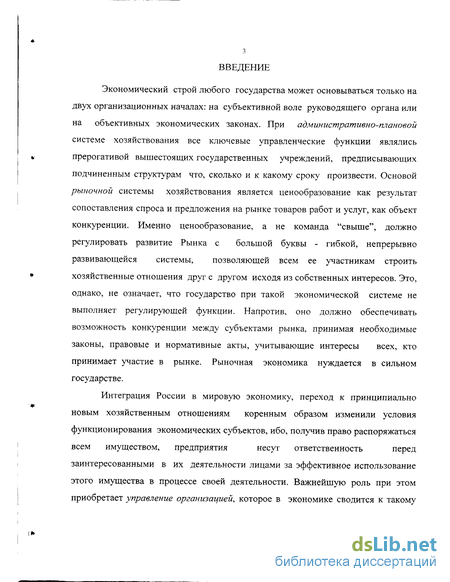 3

ВВЕДЕНИЕ

Экономический строй любого государства может основываться только на двух организационных началах: на субъективной воле руководящего органа или на объективных экономических законах. При административно-плановой системе хозяйствования все ключевые управленческие функции являлись прерогативой вышестоящих государственных учреждений, предписывающих подчиненным структурам что, сколько и к какому сроку произвести. Основой рыночной системы хозяйствования является ценообразование как результат сопоставления спроса и предложения на рынке товаров работ и услуг, как объект конкуренции. Именно ценообразование, а не команда "свыше", должно регулировать развитие Рынка с большой буквы - гибкой, непрерывно развивающейся системы, позволяющей всем ее участникам строить хозяйственные отношения друг с другом исходя из собственных интересов. Это, однако, не означает, что государство при такой экономической системе не выполняет регулирующей функции. Напротив, оно должно обеспечивать возможность конкуренции между субъектами рынка, принимая необходимые законы, правовые и нормативные акты, учитывающие интересы всех, кто принимает участие в рынке. Рыночная экономика нуждается в сильном государстве.

Интеграция России в мировую экономику, переход к принципиально новым хозяйственным отношениям коренным образом изменили условия функционирования экономических субъектов, ибо, получив право распоряжаться всем имуществом, предприятия несут ответственность перед заинтересованными в их деятельности лицами за эффективное использование этого имущества в процессе своей деятельности. Важнейшую роль при этом приобретает управление организацией, которое в экономике сводится к такому

dsLib.net
библиотека диссертаций